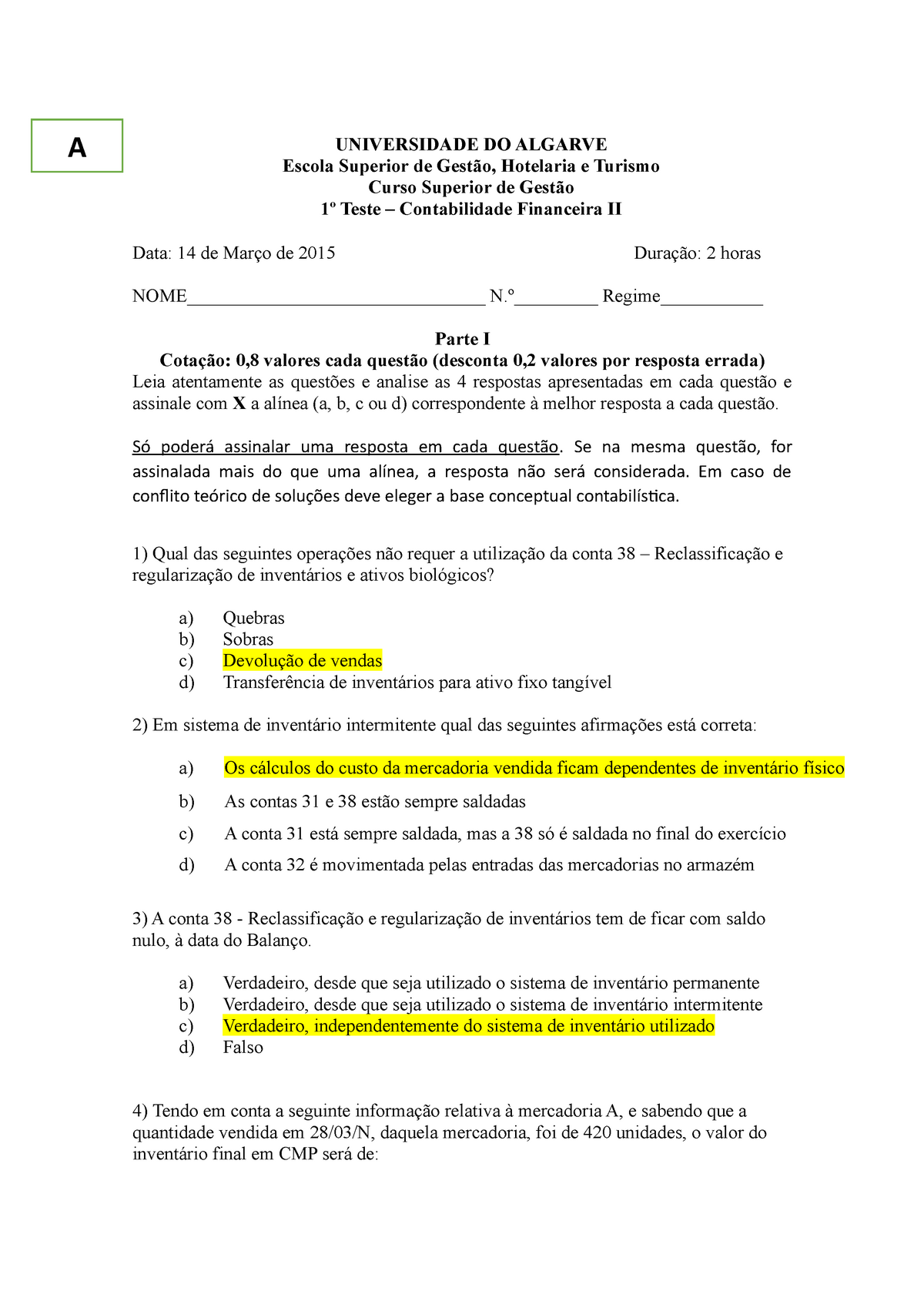 A

UNIVERSIDADE DO ALGARVE
Escola Superior de Gestão, Hotelaria e Turismo
Curso Superior de Gestão
1º Teste – Contabilidade Financeira II

Data: 14 de Março de 2015 Duração: 2 horas

NOME________________________________ N.º_________ Regime___________

Parte I
Cotação: 0,8 valores cada questão (desconta 0,2 valores por resposta errada)
Leia atentamente as questões e analise as 4 respostas apresentadas em cada questão e assinale com X a alínea (a, b, c ou d) correspondente à melhor resposta a cada questão.

Só poderá assinalar uma resposta em cada questão. Se na mesma questão, for assinalada mais do que uma alínea, a resposta não será considerada. Em caso de conflito teórico de soluções deve eleger a base conceptual contabilística.

1) Qual das seguintes operações não requer a utilização da conta 38 – Reclassificação e regularização de inventários e ativos biológicos?

a) Quebras
b) Sobras
c) Devolução de vendas
d) Transferência de inventários para ativo fixo tangível

2) Em sistema de inventário intermitente qual das seguintes afirmações está correta:

a) Os cálculos do custo da mercadoria vendida ficam dependentes de inventário físico
b) As contas 31 e 38 estão sempre saldadas
c) A conta 31 está sempre saldada, mas a 38 só é saldada no final do exercício
d) A conta 32 é movimentada pelas entradas das mercadorias no armazém

3) A conta 38 - Reclassificação e regularização de inventários tem de ficar com saldo nulo, à data do Balanço.

a) Verdadeiro, desde que seja utilizado o sistema de inventário permanente
b) Verdadeiro, desde que seja utilizado o sistema de inventário intermitente
c) Verdadeiro, independentemente do sistema de inventário utilizado
d) Falso

4) Tendo em conta a seguinte informação relativa à mercadoria A, e sabendo que a quantidade vendida em 28/03/N, daquela mercadoria, foi de 420 unidades, o valor do inventário final em CMP será de: